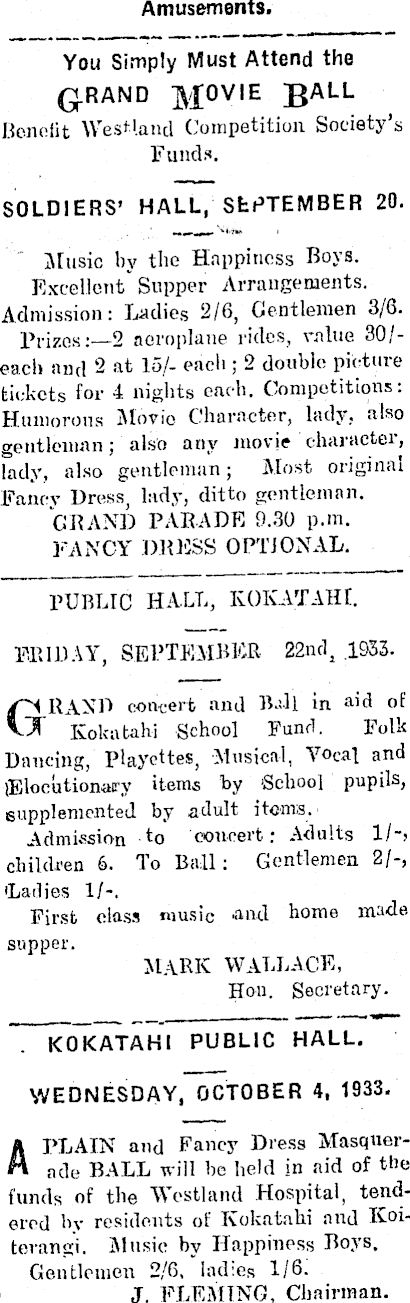 Amusements.

You Simply Must Attend the

GRAND MOVIE BALL

Benefit Westland Competition Society's Funds.

SOLDIERS' HALL, SEPTEMBER 20.

Music by the Happiness Boys. Excellent Supper Arrangements. Admission: Ladies 2/6, Gentlemen 3/6.

Prizes:—2 aeroplane rides, value 30/- each and 2 at 15/- each; 2 double picture tickets for 4 nights each. Competitions: Humorous Movie Character, lady, also gentleman; also any movie character, lady, also gentleman; Most original Fancy Dress, lady, ditto gentleman.

GRAND PARADE 9.30 p.m.

FANCY DRESS OPTIONAL.

PUBLIC HALL, KOKATAHI.

FRIDAY, SEPTEMBER 22nd, 1933.

GRAND concert and Ball in aid of Kokatahi School Fund. Folk Dancing, Playettes, Musical, Vocal and Elocutionary items by School pupils, supplemented by adult items.

Admission to concert: Adults 1/-, children 6. To Ball: Gentlemen 2/-, Ladies 1/-.

First class music and home made supper.

MARK WALLACE,
Hon. Secretary.

KOKATAHI PUBLIC HALL.

WEDNESDAY, OCTOBER 4, 1933.

A PLAIN and Fancy Dress Masquerade BALL will be held in aid of the funds of the Westland Hospital, tendered by residents of Kokatahi and Koiterangi. Music by Happiness Boys.

Gentlemen 2/6, ladies 1/6.

J. FLEMING, Chairman.